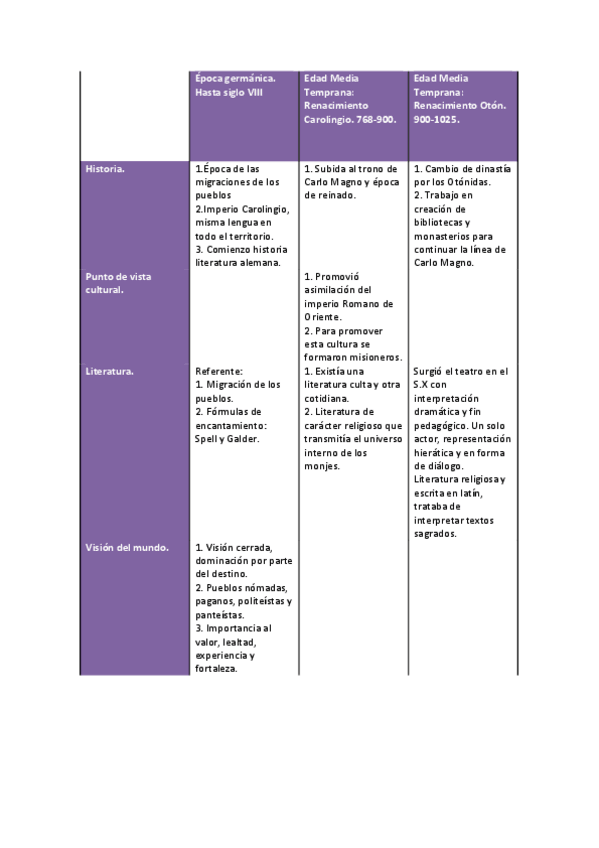 | | Época germánica. Hasta siglo VIII | Edad Media Temprana: Renacimiento Carolingio. 768-900. | Edad Media Temprana: Renacimiento Otón. 900-1025. |
|---|---|---|---|
| Historia. | 1.Época de las migraciones de los pueblos 2.Imperio Carolingio, misma lengua en todo el territorio. 3. Comienzo historia literatura alemana. | 1. Subida al trono de Carlo Magno y época de reinado. | 1. Cambio de dinastía por los Otónidas. 2. Trabajo en creación de bibliotecas y monasterios para continuar la línea de Carlo Magno. |
| Punto de vista cultural. | | 1. Promovió asimilación del imperio Romano de Oriente. 2. Para promover esta cultura se formaron misioneros. | |
| Literatura. | Referente: 1. Migración de los pueblos. 2. Fórmulas de encantamiento: Spell y Galder. | 1. Existía una literatura culta y otra cotidiana. 2. Literatura de carácter religioso que transmitía el universo interno de los monjes. | Surgió el teatro en el S.X con interpretación dramática y fin pedagógico. Un solo actor, representación hierática y en forma de diálogo. Literatura religiosa y escrita en latín, trataba de interpretar textos sagrados. |
| Visión del mundo. | 1. Visión cerrada, dominación por parte del destino. 2. Pueblos nómadas, paganos, politeístas y panteístas. 3. Importancia al valor, lealtad, experiencia y fortaleza. | | |